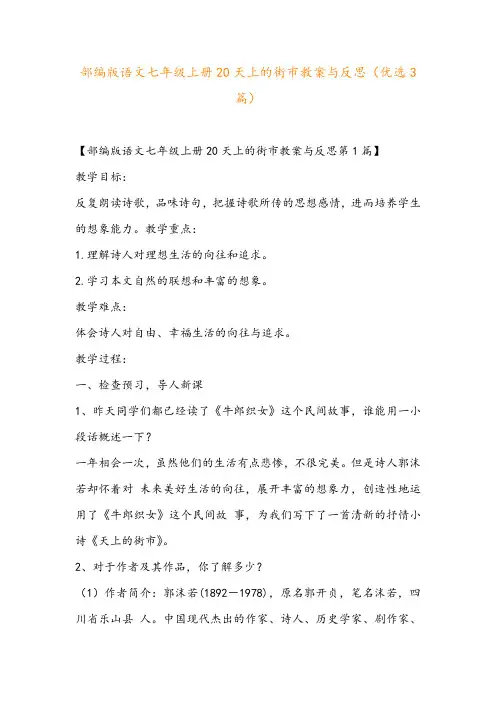 部编版语文七年级上册20天上的街市教案与反思（优选3篇）

【部编版语文七年级上册20天上的街市教案与反思第1篇】

教学目标:

反复朗读诗歌，品味诗句，把握诗歌所传的思想感情，进而培养学生的想象能力。教学重点:

1.理解诗人对理想生活的向往和追求。

2.学习本文自然的联想和丰富的想象。

教学难点:

体会诗人对自由、幸福生活的向往与追求。

教学过程:

一、检查预习，导人新课

1、昨天同学们都已经读了《牛郎织女》这个民间故事，谁能用一小段话概述一下？

一年相会一次，虽然他们的生活有点悲惨，不很完美。但是诗人郭沫若却怀着对 未来美好生活的向往，展开丰富的想象力，创造性地运用了《牛郎织女》这个民间故 事，为我们写下了一首清新的抒情小诗《天上的街市》。

2、对于作者及其作品，你了解多少？

（1）作者简介：郭沫若（1892—1978），原名郭开贞，笔名沫若，四川省乐山县 人。中国现代杰出的作家、诗人、历史学家、剧作家、